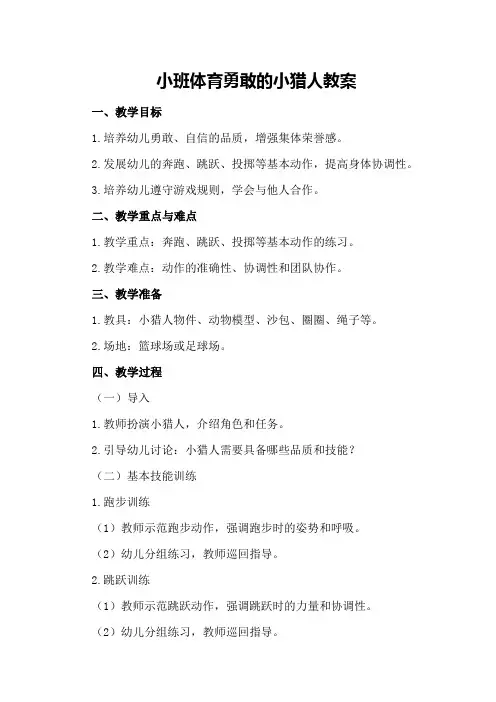 小班体育勇敢的小猎人教案

一、教学目标

1.培养幼儿勇敢、自信的品质，增强集体荣誉感。

2.发展幼儿的奔跑、跳跃、投掷等基本动作，提高身体协调性。

3.培养幼儿遵守游戏规则，学会与他人合作。

二、教学重点与难点

1.教学重点：奔跑、跳跃、投掷等基本动作的练习。

2.教学难点：动作的准确性、协调性和团队协作。

三、教学准备

1.教具：小猎人物件、动物模型、沙包、圈圈、绳子等。

2.场地：篮球场或足球场。

四、教学过程

（一）导入

1.教师扮演小猎人，介绍角色和任务。

2.引导幼儿讨论：小猎人需要具备哪些品质和技能？

（二）基本技能训练

1.跑步训练

（1）教师示范跑步动作，强调跑步时的姿势和呼吸。

（2）幼儿分组练习，教师巡回指导。

2.跳跃训练

（1）教师示范跳跃动作，强调跳跃时的力量和协调性。

（2）幼儿分组练习，教师巡回指导。